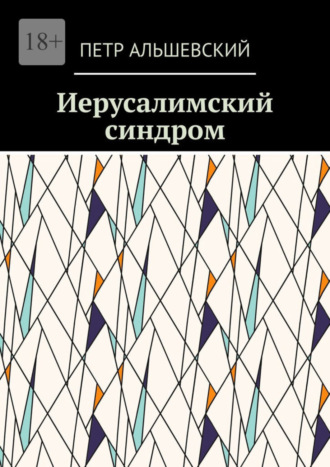 18+

ПЕТР АЛЬШЕВСКИЙ

Иерусалимский синдром